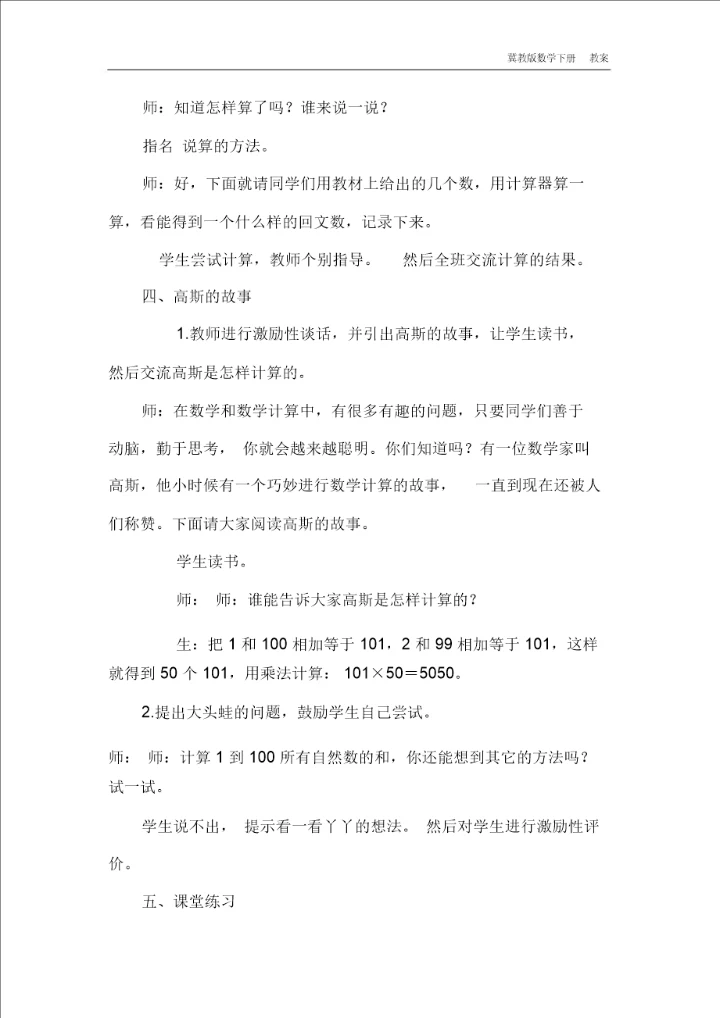 冀教版数学下册　教案

师：知道怎样算了吗？谁来说一说？

指名 说算的方法。

师：好，下面就请同学们用教材上给出的几个数，用计算器算一算，看能得到一个什么样的回文数，记录下来。

学生尝试计算，教师个别指导。　然后全班交流计算的结果。

四、高斯的故事

1.教师进行激励性谈话，并引出高斯的故事，让学生读书，然后交流高斯是怎样计算的。

师：在数学和数学计算中，有很多有趣的问题，只要同学们善于动脑，勤于思考，　你就会越来越聪明。你们知道吗？有一位数学家叫高斯，他小时候有一个巧妙进行数学计算的故事，　一直到现在还被人们称赞。下面请大家阅读高斯的故事。

学生读书。

师：　师：谁能告诉大家高斯是怎样计算的？

生：把 1 和 100 相加等于 101，2 和 99 相加等于 101，这样就得到 50 个 101，用乘法计算：　101×50＝5050。

2.提出大头蛙的问题，鼓励学生自己尝试。

师：　师：计算 1 到 100 所有自然数的和，你还能想到其它的方法吗？试一试。

学生说不出，　提示看一看丫丫的想法。　然后对学生进行激励性评价。

五、课堂练习